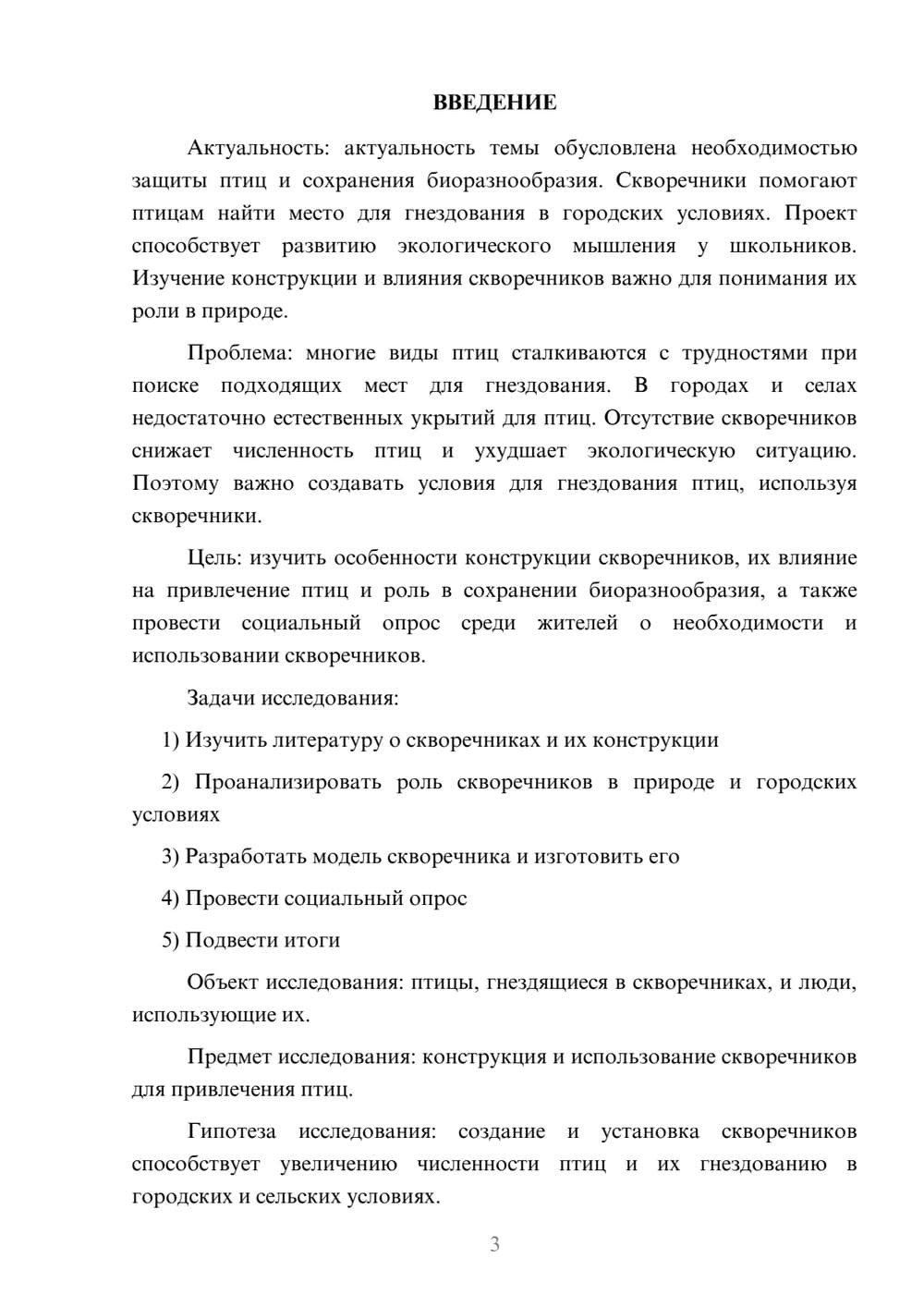 ВВЕДЕНИЕ

Актуальность: актуальность темы обусловлена необходимостью защиты птиц и сохранения биоразнообразия. Скворечники помогают птицам найти место для гнездования в городских условиях. Проект способствует развитию экологического мышления у школьников. Изучение конструкции и влияния скворечников важно для понимания их роли в природе.

Проблема: многие виды птиц сталкиваются с трудностями при поиске подходящих мест для гнездования. В городах и селах недостаточно естественных укрытий для птиц. Отсутствие скворечников снижает численность птиц и ухудшает экологическую ситуацию. Поэтому важно создавать условия для гнездования птиц, используя скворечники.

Цель: изучить особенности конструкции скворечников, их влияние на привлечение птиц и роль в сохранении биоразнообразия, а также провести социальный опрос среди жителей о необходимости и использовании скворечников.

Задачи исследования:

1) Изучить литературу о скворечниках и их конструкции

2) Проанализировать роль скворечников в природе и городских условиях

3) Разработать модель скворечника и изготовить его

4) Провести социальный опрос

5) Подвести итоги

Объект исследования: птицы, гнездящиеся в скворечниках, и люди, использующие их.

Предмет исследования: конструкция и использование скворечников для привлечения птиц.

Гипотеза исследования: создание и установка скворечников способствует увеличению численности птиц и их гнездованию в городских и сельских условиях.

3